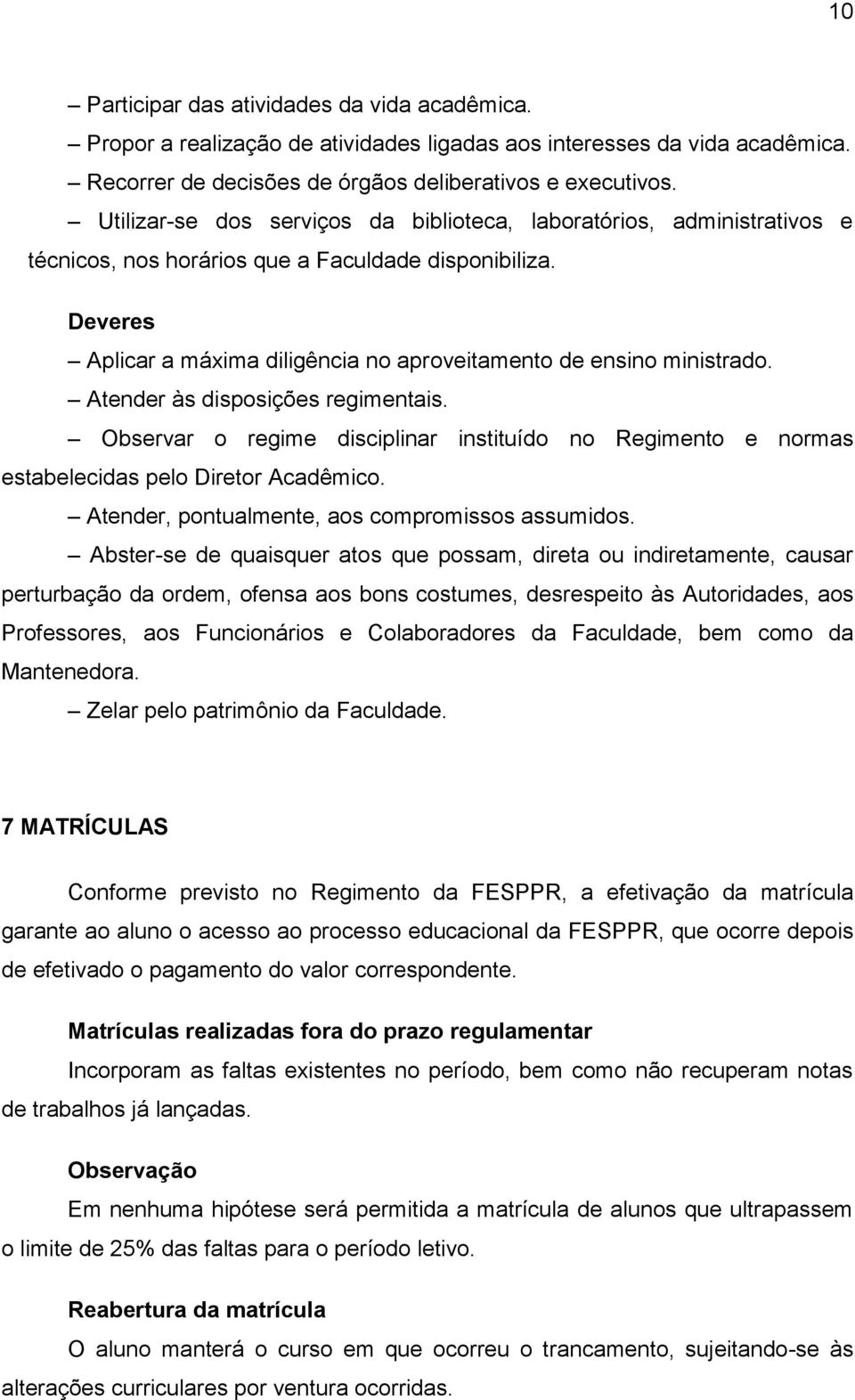 10

– Participar das atividades da vida acadêmica.

– Propor a realização de atividades ligadas aos interesses da vida acadêmica.

– Recorrer de decisões de órgãos deliberativos e executivos.

– Utilizar-se dos serviços da biblioteca, laboratórios, administrativos e técnicos, nos horários que a Faculdade disponibiliza.

Deveres

– Aplicar a máxima diligência no aproveitamento de ensino ministrado.

– Atender às disposições regimentais.

– Observar o regime disciplinar instituído no Regimento e normas estabelecidas pelo Diretor Acadêmico.

– Atender, pontualmente, aos compromissos assumidos.

– Abster-se de quaisquer atos que possam, direta ou indiretamente, causar perturbação da ordem, ofensa aos bons costumes, desrespeito às Autoridades, aos Professores, aos Funcionários e Colaboradores da Faculdade, bem como da Mantenedora.

– Zelar pelo patrimônio da Faculdade.

7 MATRÍCULAS

Conforme previsto no Regimento da FESPPR, a efetivação da matrícula garante ao aluno o acesso ao processo educacional da FESPPR, que ocorre depois de efetivado o pagamento do valor correspondente.

Matrículas realizadas fora do prazo regulamentar

Incorporam as faltas existentes no período, bem como não recuperam notas de trabalhos já lançadas.

Observação

Em nenhuma hipótese será permitida a matrícula de alunos que ultrapassem o limite de 25% das faltas para o período letivo.

Reabertura da matrícula

O aluno manterá o curso em que ocorreu o trancamento, sujeitando-se às alterações curriculares por ventura ocorridas.